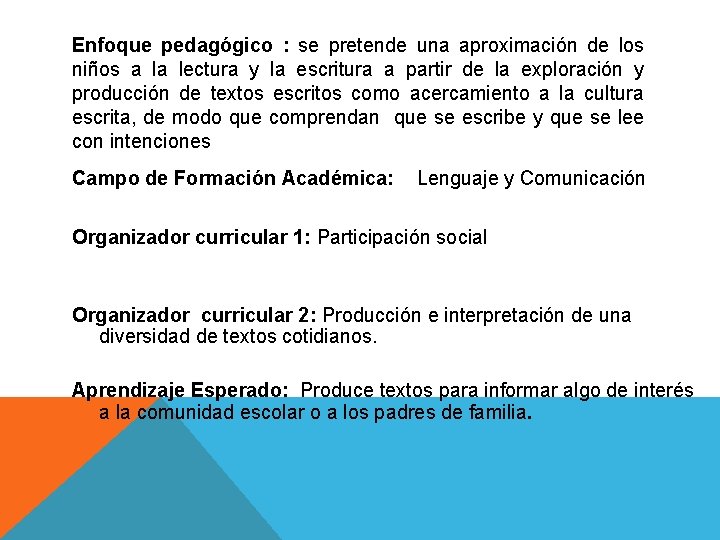 Enfoque pedagógico : se pretende una aproximación de los niños a la lectura y la escritura a partir de la exploración y producción de textos escritos como acercamiento a la cultura escrita, de modo que comprendan que se escribe y que se lee con intenciones

Campo de Formación Académica: Lenguaje y Comunicación

Organizador curricular 1: Participación social

Organizador curricular 2: Producción e interpretación de una diversidad de textos cotidianos.

Aprendizaje Esperado: Produce textos para informar algo de interés a la comunidad escolar o a los padres de familia.